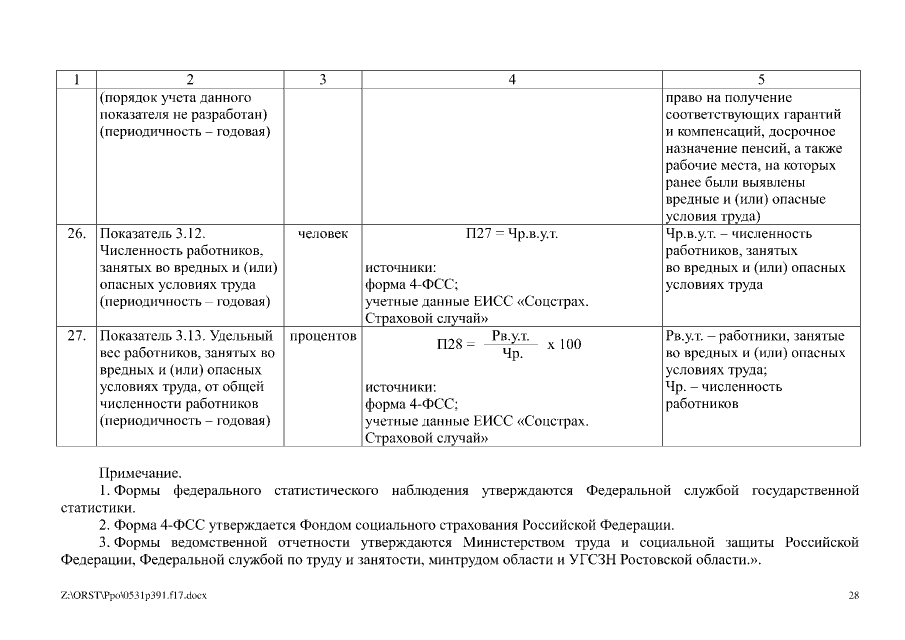 | 1 | 2 | 3 | 4 | 5 |
|---|---|---|---|---|
| | (порядок учета данного показателя не разработан) (периодичность – годовая) | | | право на получение соответствующих гарантий и компенсаций, досрочное назначение пенсий, а также рабочие места, на которых ранее были выявлены вредные и (или) опасные условия труда) |
| 26. | Показатель 3.12. Численность работников, занятых во вредных и (или) опасных условиях труда (периодичность – годовая) | человек | П27 = Чр.в.у.т. источники: форма 4-ФСС; учетные данные ЕИСС «Соцстрах. Страховой случай» | Чр.в.у.т. – численность работников, занятых во вредных и (или) опасных условиях труда |
| 27. | Показатель 3.13. Удельный вес работников, занятых во вредных и (или) опасных условиях труда, от общей численности работников (периодичность – годовая) | процентов | $П28 = \frac{Рв.у.т.}{Чр.} \times 100$ источники: форма 4-ФСС; учетные данные ЕИСС «Соцстрах. Страховой случай» | Рв.у.т. – работники, занятые во вредных и (или) опасных условиях труда; Чр. – численность работников |

Примечание.

1. Формы федерального статистического наблюдения утверждаются Федеральной службой государственной статистики.

2. Форма 4-ФСС утверждается Фондом социального страхования Российской Федерации.

3. Формы ведомственной отчетности утверждаются Министерством труда и социальной защиты Российской Федерации, Федеральной службой по труду и занятости, минтрудом области и УГСЗН Ростовской области.».

Z:\ORST\Ppo\0531p391.f17.docx 28